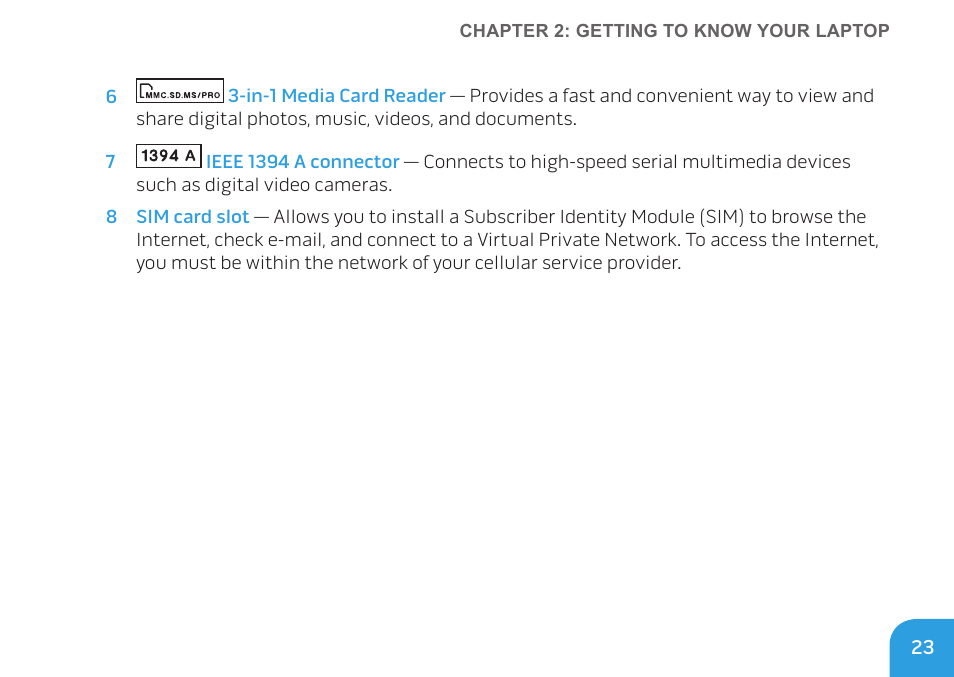 CHAPTER 2: GETTING TO KNOW YOUR LAPTOP

6 MMC.SD.MS/PRO 3-in-1 Media Card Reader — Provides a fast and convenient way to view and share digital photos, music, videos, and documents.

7 1394 A IEEE 1394 A connector — Connects to high-speed serial multimedia devices such as digital video cameras.

8 SIM card slot — Allows you to install a Subscriber Identity Module (SIM) to browse the Internet, check e-mail, and connect to a Virtual Private Network. To access the Internet, you must be within the network of your cellular service provider.

23